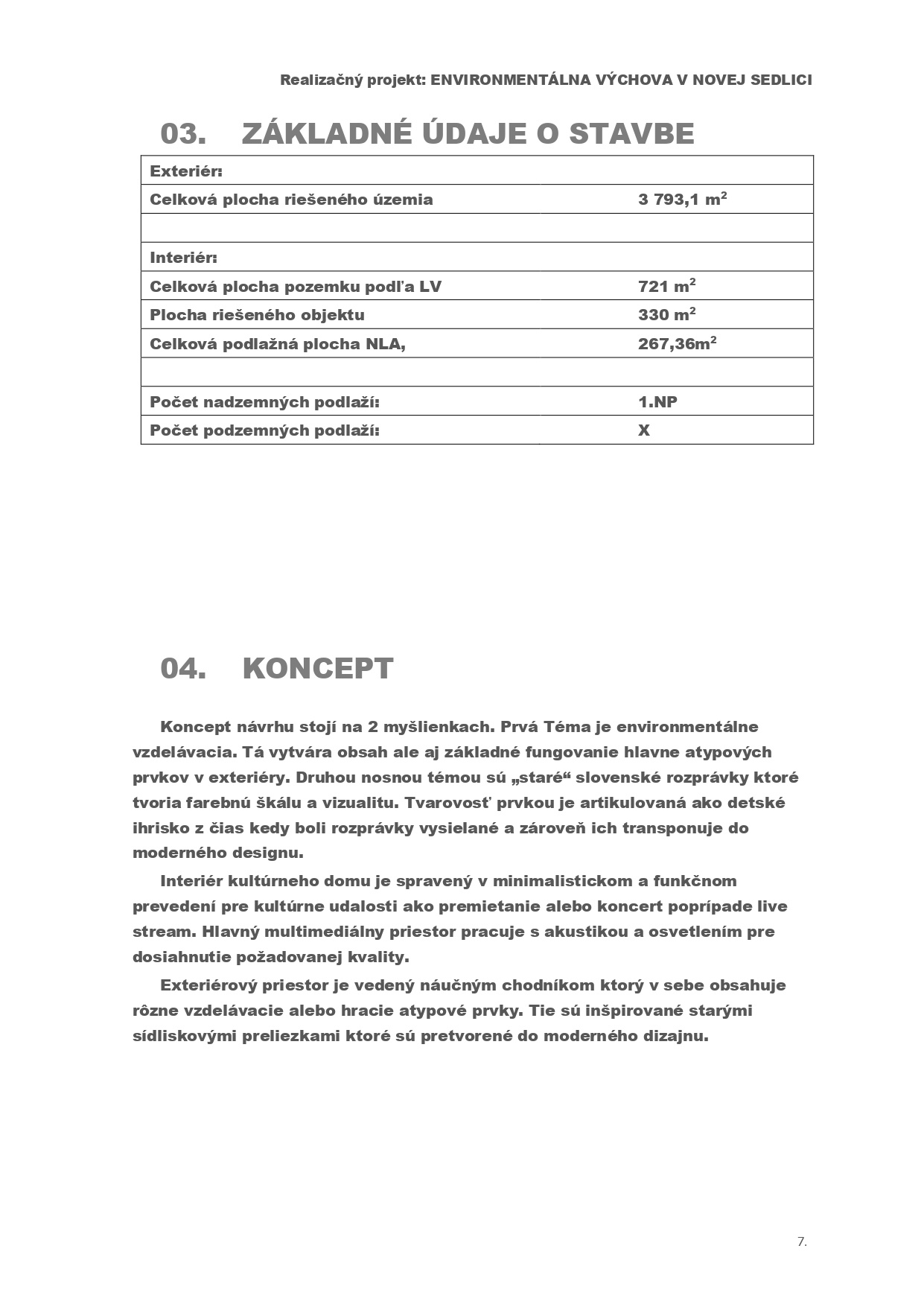 Realizačný projekt: ENVIRONMENTÁLNA VÝCHOVA V NOVEJ SEDLICI

03. ZÁKLADNÉ ÚDAJE O STAVBE

| Exteriér: | |
|---|---|
| Celková plocha riešeného územia | 3 793,1 $m^2$ |
| | |
| Interiér: | |
| Celková plocha pozemku podľa LV | 721 $m^2$ |
| Plocha riešeného objektu | 330 $m^2$ |
| Celková podlažná plocha NLA, | 267,36$m^2$ |
| | |
| Počet nadzemných podlaží: | 1.NP |
| Počet podzemných podlaží: | X |

04. KONCEPT

Koncept návrhu stojí na 2 myšlienkach. Prvá Téma je environmentálne vzdelávacia. Tá vytvára obsah ale aj základné fungovanie hlavne atypových prvkov v exteriéry. Druhou nosnou témou sú „staré“ slovenské rozprávky ktoré tvoria farebnú škálu a vizualitu. Tvarovosť prvkou je artikulovaná ako detské ihrisko z čias kedy boli rozprávky vysielané a zároveň ich transponuje do moderného designu.

Interiér kultúrneho domu je spravený v minimalistickom a funkčnom prevedení pre kultúrne udalosti ako premietanie alebo koncert poprípade live stream. Hlavný multimediálny priestor pracuje s akustikou a osvetlením pre dosiahnutie požadovanej kvality.

Exteriérový priestor je vedený náučným chodníkom ktorý v sebe obsahuje rôzne vzdelávacie alebo hracie atypové prvky. Tie sú inšpirované starými sídliskovými preliezkami ktoré sú pretvorené do moderného dizajnu.

7.